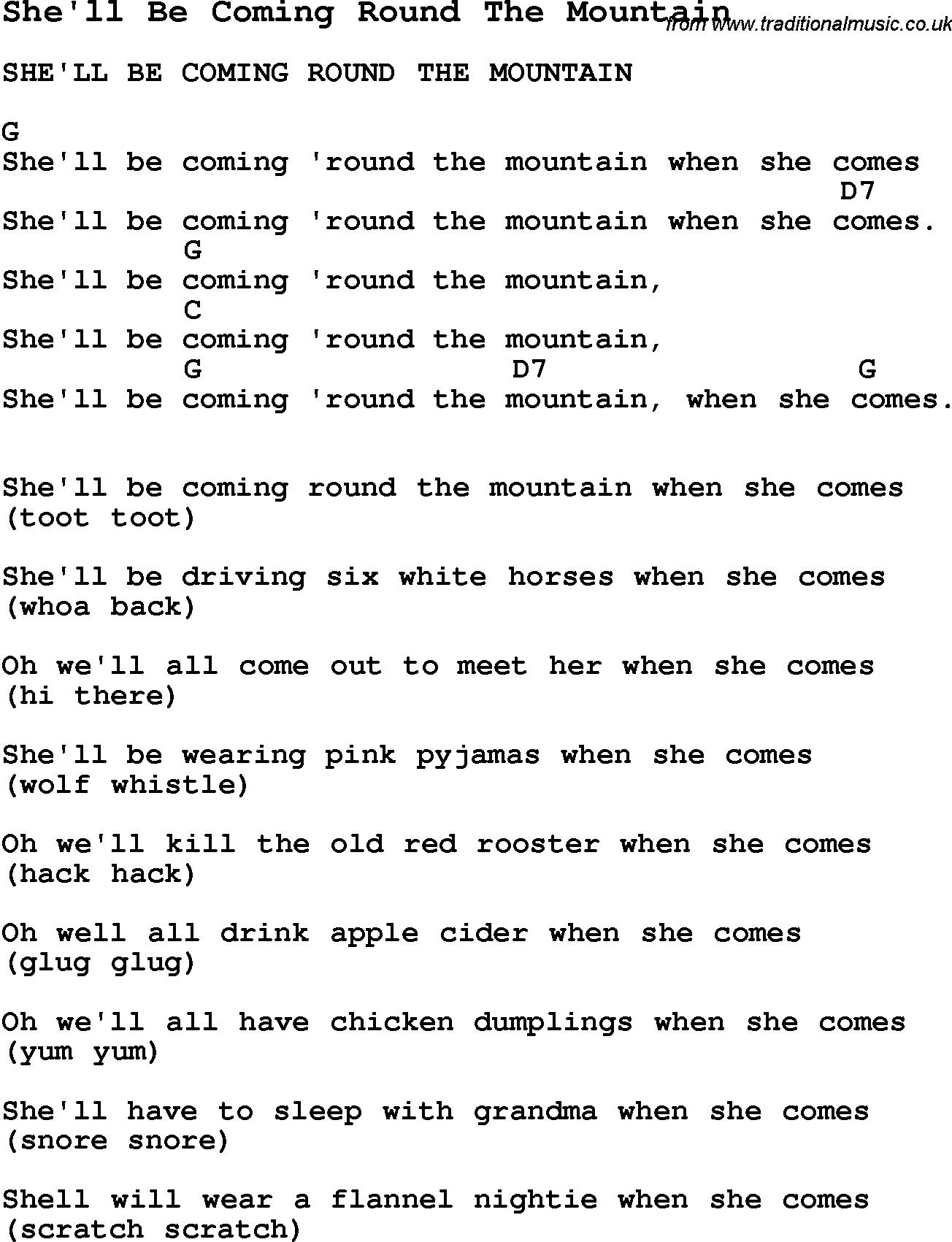 She'll Be Coming Round The Mountain from www.traditionalmusic.co.uk

SHE'LL BE COMING ROUND THE MOUNTAIN

G
She'll be coming 'round the mountain when she comes
D7
She'll be coming 'round the mountain when she comes.
G
She'll be coming 'round the mountain,
C
She'll be coming 'round the mountain,
G D7 G
She'll be coming 'round the mountain, when she comes.

She'll be coming round the mountain when she comes
(toot toot)

She'll be driving six white horses when she comes
(whoa back)

Oh we'll all come out to meet her when she comes
(hi there)

She'll be wearing pink pyjamas when she comes
(wolf whistle)

Oh we'll kill the old red rooster when she comes
(hack hack)

Oh well all drink apple cider when she comes
(glug glug)

Oh we'll all have chicken dumplings when she comes
(yum yum)

She'll have to sleep with grandma when she comes
(snore snore)

Shell will wear a flannel nightie when she comes
(scratch scratch)